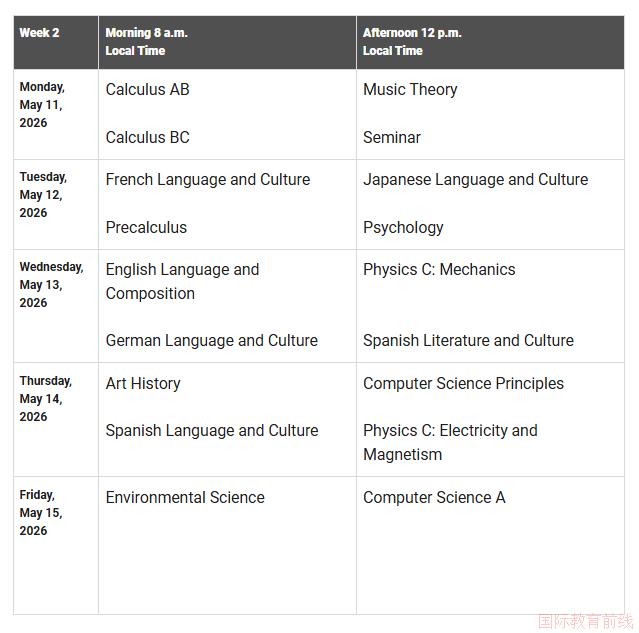 | Week 2 | Morning 8 a.m. Local Time | Afternoon 12 p.m. Local Time |
|---|---|---|
| Monday, May 11, 2026 | Calculus AB<br><br>Calculus BC | Music Theory<br><br>Seminar |
| Tuesday, May 12, 2026 | French Language and Culture<br><br>Precalculus | Japanese Language and Culture<br><br>Psychology |
| Wednesday, May 13, 2026 | English Language and Composition<br><br>German Language and Culture | Physics C: Mechanics<br><br>Spanish Literature and Culture |
| Thursday, May 14, 2026 | Art History<br><br>Spanish Language and Culture | Computer Science Principles<br><br>Physics C: Electricity and Magnetism |
| Friday, May 15, 2026 | Environmental Science | Computer Science A |

国际教育前线